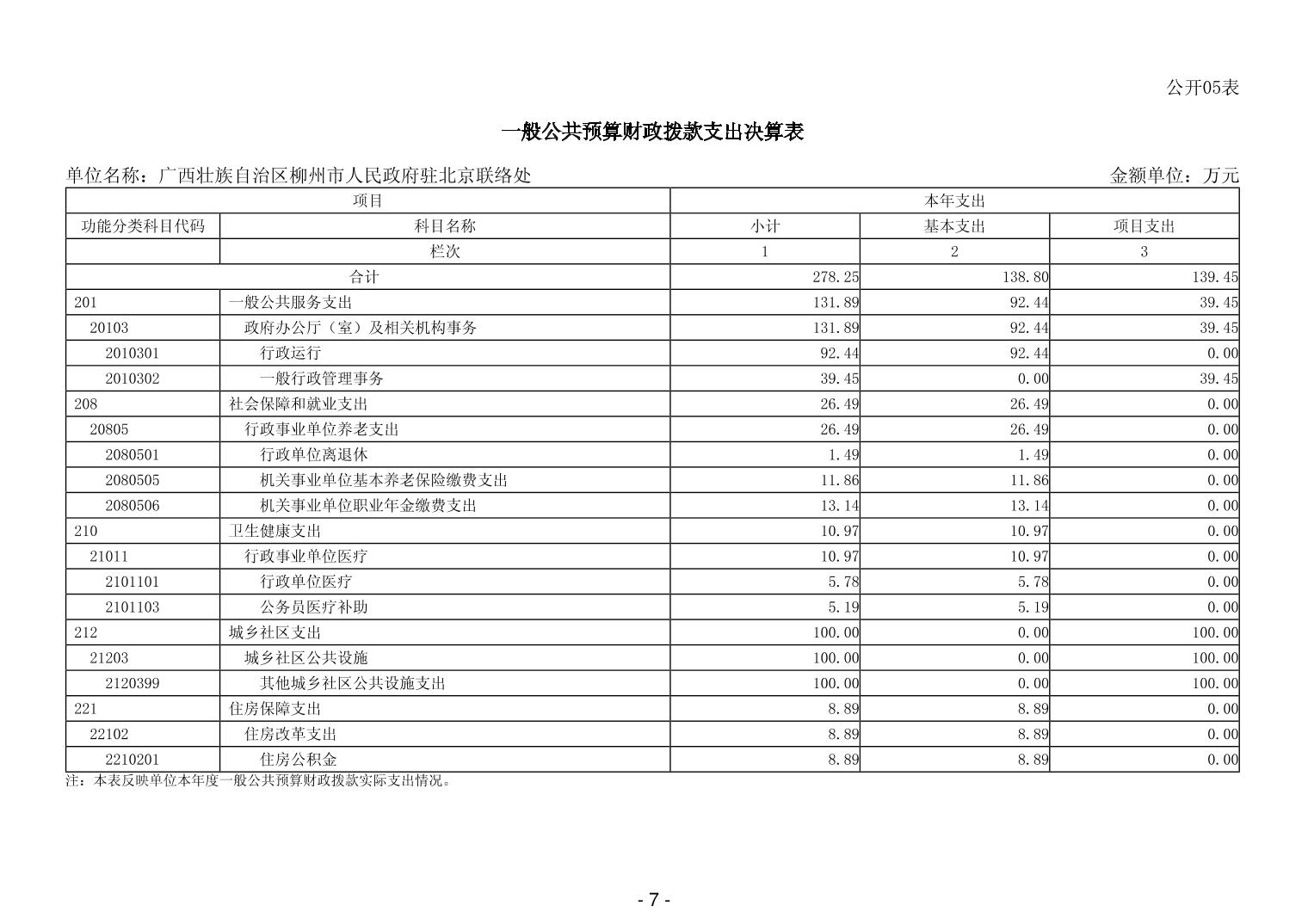 公开05表

一般公共预算财政拨款支出决算表

单位名称：广西壮族自治区柳州市人民政府驻北京联络处

金额单位：万元

| 项目 | | 本年支出 | | |
|---|---|---|---|---|
| 功能分类科目代码 | 科目名称 | 小计 | 基本支出 | 项目支出 |
| | 栏次 | 1 | 2 | 3 |
| 合计 | | 278.25 | 138.80 | 139.45 |
| 201 | 一般公共服务支出 | 131.89 | 92.44 | 39.45 |
| 20103 | 政府办公厅（室）及相关机构事务 | 131.89 | 92.44 | 39.45 |
| 2010301 | 行政运行 | 92.44 | 92.44 | 0.00 |
| 2010302 | 一般行政管理事务 | 39.45 | 0.00 | 39.45 |
| 208 | 社会保障和就业支出 | 26.49 | 26.49 | 0.00 |
| 20805 | 行政事业单位养老支出 | 26.49 | 26.49 | 0.00 |
| 2080501 | 行政单位离退休 | 1.49 | 1.49 | 0.00 |
| 2080505 | 机关事业单位基本养老保险缴费支出 | 11.86 | 11.86 | 0.00 |
| 2080506 | 机关事业单位职业年金缴费支出 | 13.14 | 13.14 | 0.00 |
| 210 | 卫生健康支出 | 10.97 | 10.97 | 0.00 |
| 21011 | 行政事业单位医疗 | 10.97 | 10.97 | 0.00 |
| 2101101 | 行政单位医疗 | 5.78 | 5.78 | 0.00 |
| 2101103 | 公务员医疗补助 | 5.19 | 5.19 | 0.00 |
| 212 | 城乡社区支出 | 100.00 | 0.00 | 100.00 |
| 21203 | 城乡社区公共设施 | 100.00 | 0.00 | 100.00 |
| 2120399 | 其他城乡社区公共设施支出 | 100.00 | 0.00 | 100.00 |
| 221 | 住房保障支出 | 8.89 | 8.89 | 0.00 |
| 22102 | 住房改革支出 | 8.89 | 8.89 | 0.00 |
| 2210201 | 住房公积金 | 8.89 | 8.89 | 0.00 |

注：本表反映单位本年度一般公共预算财政拨款实际支出情况。

- 7 -